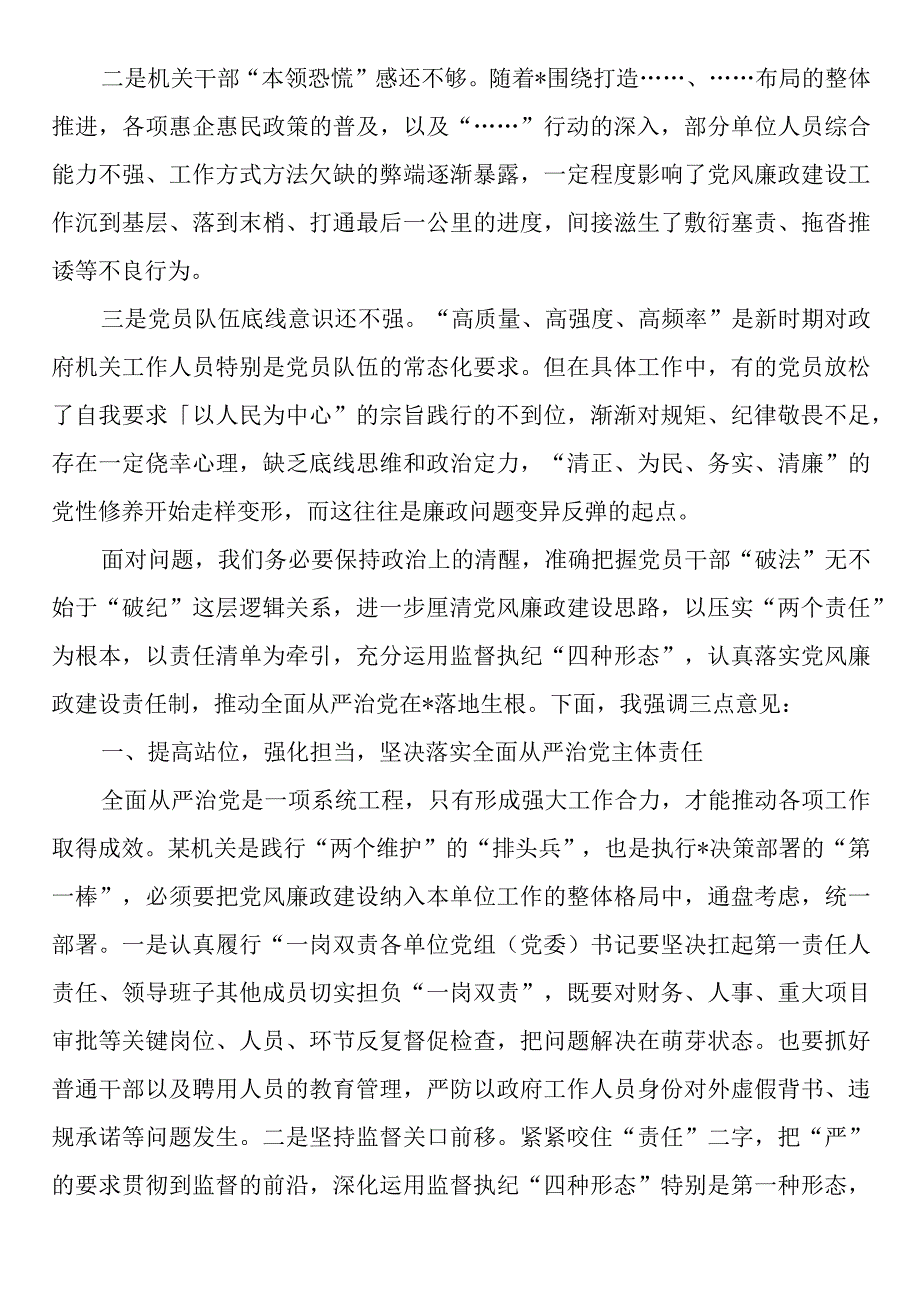 二是机关干部“本领恐慌”感还不够。随着*围绕打造……、……布局的整体推进，各项惠企惠民政策的普及，以及“……”行动的深入，部分单位人员综合能力不强、工作方式方法欠缺的弊端逐渐暴露，一定程度影响了党风廉政建设工作沉到基层、落到末梢、打通最后一公里的进度，间接滋生了敷衍塞责、拖沓推诿等不良行为。

三是党员队伍底线意识还不强。“高质量、高强度、高频率”是新时期对政府机关工作人员特别是党员队伍的常态化要求。但在具体工作中，有的党员放松了自我要求「以人民为中心”的宗旨践行的不到位，渐渐对规矩、纪律敬畏不足，存在一定侥幸心理，缺乏底线思维和政治定力，“清正、为民、务实、清廉”的党性修养开始走样变形，而这往往是廉政问题变异反弹的起点。

面对问题，我们务必要保持政治上的清醒，准确把握党员干部“破法”无不始于“破纪”这层逻辑关系，进一步厘清党风廉政建设思路，以压实“两个责任”为根本，以责任清单为牵引，充分运用监督执纪“四种形态”，认真落实党风廉政建设责任制，推动全面从严治党在*落地生根。下面，我强调三点意见：

一、提高站位，强化担当，坚决落实全面从严治党主体责任

全面从严治党是一项系统工程，只有形成强大工作合力，才能推动各项工作取得成效。某机关是践行“两个维护”的“排头兵”，也是执行*决策部署的“第一棒”，必须要把党风廉政建设纳入本单位工作的整体格局中，通盘考虑，统一部署。一是认真履行“一岗双责各单位党组（党委）书记要坚决扛起第一责任人责任、领导班子其他成员切实担负“一岗双责”，既要对财务、人事、重大项目审批等关键岗位、人员、环节反复督促检查，把问题解决在萌芽状态。也要抓好普通干部以及聘用人员的教育管理，严防以政府工作人员身份对外虚假背书、违规承诺等问题发生。二是坚持监督关口前移。紧紧咬住“责任”二字，把“严”的要求贯彻到监督的前沿，深化运用监督执纪“四种形态”特别是第一种形态，